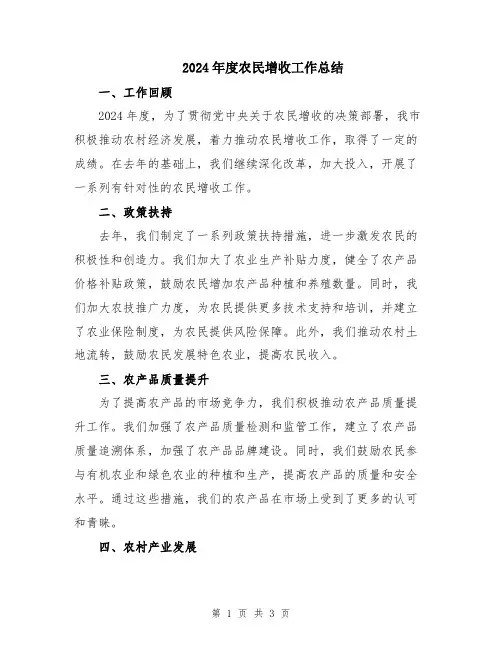 2024年度农民增收工作总结

一、工作回顾

2024年度，为了贯彻党中央关于农民增收的决策部署，我市积极推动农村经济发展，着力推动农民增收工作，取得了一定的成绩。在去年的基础上，我们继续深化改革，加大投入，开展了一系列有针对性的农民增收工作。

二、政策扶持

去年，我们制定了一系列政策扶持措施，进一步激发农民的积极性和创造力。我们加大了农业生产补贴力度，健全了农产品价格补贴政策，鼓励农民增加农产品种植和养殖数量。同时，我们加大农技推广力度，为农民提供更多技术支持和培训，并建立了农业保险制度，为农民提供风险保障。此外，我们推动农村土地流转，鼓励农民发展特色农业，提高农民收入。

三、农产品质量提升

为了提高农产品的市场竞争力，我们积极推动农产品质量提升工作。我们加强了农产品质量检测和监管工作，建立了农产品质量追溯体系，加强了农产品品牌建设。同时，我们鼓励农民参与有机农业和绿色农业的种植和生产，提高农产品的质量和安全水平。通过这些措施，我们的农产品在市场上受到了更多的认可和青睐。

四、农村产业发展

第 1 页 共 3 页